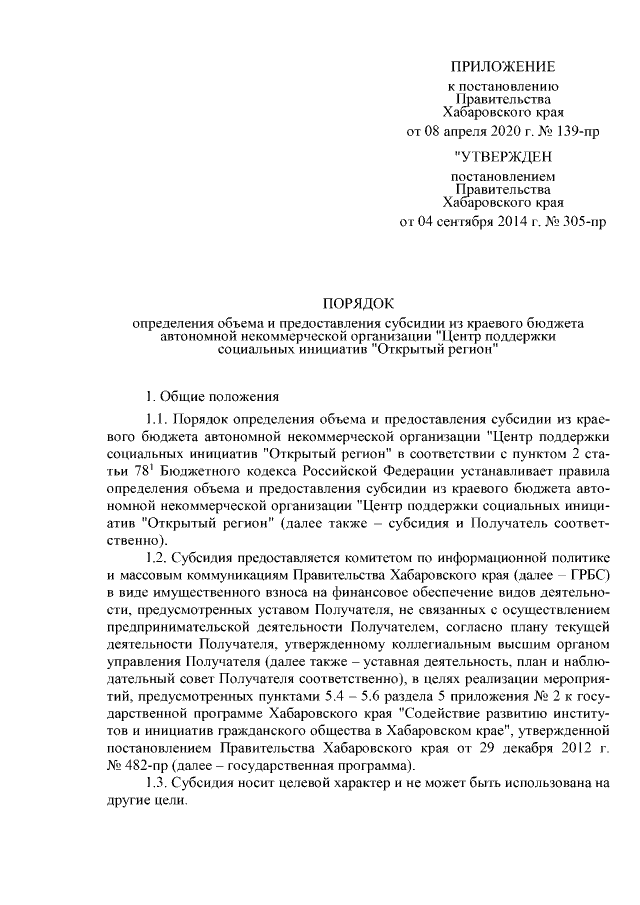 ПРИЛОЖЕНИЕ
к постановлению
Правительства
Хабаровского края
от 08 апреля 2020 г. № 139-пр

"УТВЕРЖДЕН
постановлением
Правительства
Хабаровского края
от 04 сентября 2014 г. № 305-пр

ПОРЯДОК
определения объема и предоставления субсидии из краевого бюджета автономной некоммерческой организации "Центр поддержки социальных инициатив "Открытый регион"

1. Общие положения

1.1. Порядок определения объема и предоставления субсидии из краевого бюджета автономной некоммерческой организации "Центр поддержки социальных инициатив "Открытый регион" в соответствии с пунктом 2 статьи $78^1$ Бюджетного кодекса Российской Федерации устанавливает правила определения объема и предоставления субсидии из краевого бюджета автономной некоммерческой организации "Центр поддержки социальных инициатив "Открытый регион" (далее также – субсидия и Получатель соответственно).

1.2. Субсидия предоставляется комитетом по информационной политике и массовым коммуникациям Правительства Хабаровского края (далее – ГРБС) в виде имущественного взноса на финансовое обеспечение видов деятельности, предусмотренных уставом Получателя, не связанных с осуществлением предпринимательской деятельности Получателем, согласно плану текущей деятельности Получателя, утвержденному коллегиальным высшим органом управления Получателя (далее также – уставная деятельность, план и наблюдательный совет Получателя соответственно), в целях реализации мероприятий, предусмотренных пунктами 5.4 – 5.6 раздела 5 приложения № 2 к государственной программе Хабаровского края "Содействие развитию институтов и инициатив гражданского общества в Хабаровском крае", утвержденной постановлением Правительства Хабаровского края от 29 декабря 2012 г. № 482-пр (далее – государственная программа).

1.3. Субсидия носит целевой характер и не может быть использована на другие цели.